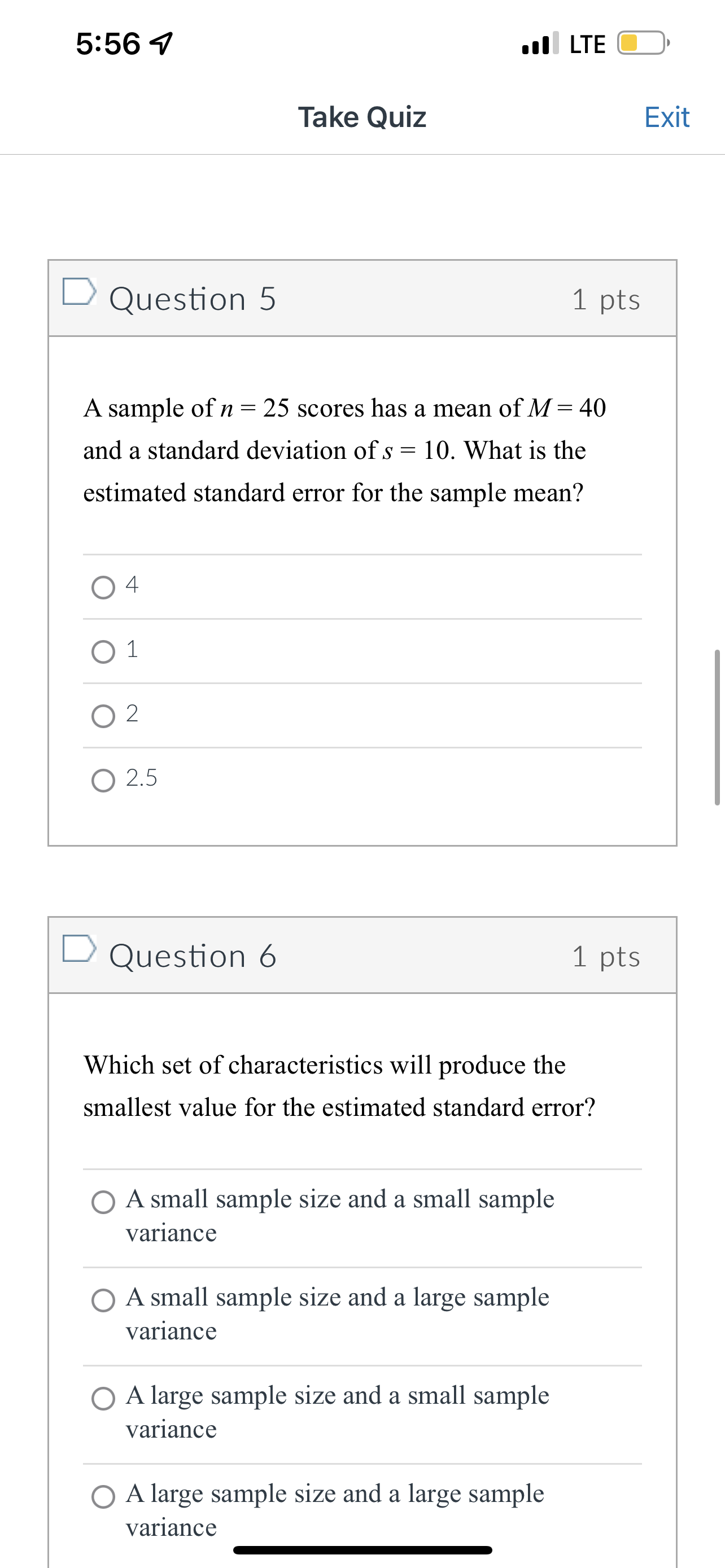 5:56

LTE

Take Quiz

Exit

Question 5

1 pts

A sample of $n = 25$ scores has a mean of $M = 40$ and a standard deviation of $s = 10$. What is the estimated standard error for the sample mean?

4

1

2

2.5

Question 6

1 pts

Which set of characteristics will produce the smallest value for the estimated standard error?

A small sample size and a small sample variance

A small sample size and a large sample variance

A large sample size and a small sample variance

A large sample size and a large sample variance